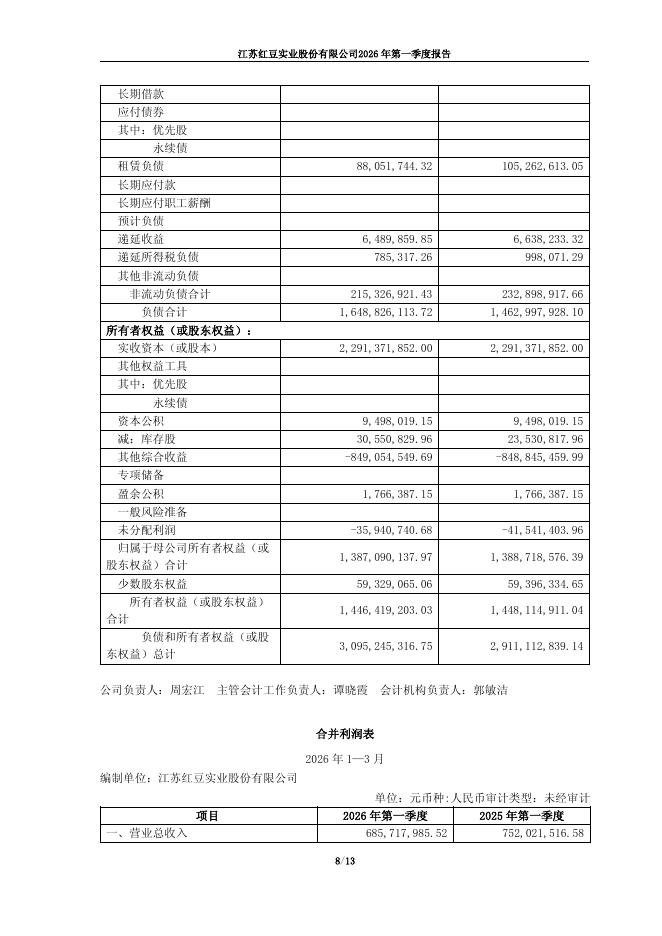 江苏红豆实业股份有限公司2026年第一季度报告

| 长期借款 | | |
|---|---|---|
| 应付债券 | | |
| 其中：优先股 | | |
| 永续债 | | |
| 租赁负债 | 88,051,744.32 | 105,262,613.05 |
| 长期应付款 | | |
| 长期应付职工薪酬 | | |
| 预计负债 | | |
| 递延收益 | 6,489,859.85 | 6,638,233.32 |
| 递延所得税负债 | 785,317.26 | 998,071.29 |
| 其他非流动负债 | | |
| 非流动负债合计 | 215,326,921.43 | 232,898,917.66 |
| 负债合计 | 1,648,826,113.72 | 1,462,997,928.10 |
| 所有者权益（或股东权益）： | | |
| 实收资本（或股本） | 2,291,371,852.00 | 2,291,371,852.00 |
| 其他权益工具 | | |
| 其中：优先股 | | |
| 永续债 | | |
| 资本公积 | 9,498,019.15 | 9,498,019.15 |
| 减：库存股 | 30,550,829.96 | 23,530,817.96 |
| 其他综合收益 | -849,054,549.69 | -848,845,459.99 |
| 专项储备 | | |
| 盈余公积 | 1,766,387.15 | 1,766,387.15 |
| 一般风险准备 | | |
| 未分配利润 | -35,940,740.68 | -41,541,403.96 |
| 归属于母公司所有者权益（或股东权益）合计 | 1,387,090,137.97 | 1,388,718,576.39 |
| 少数股东权益 | 59,329,065.06 | 59,396,334.65 |
| 所有者权益（或股东权益）合计 | 1,446,419,203.03 | 1,448,114,911.04 |
| 负债和所有者权益（或股东权益）总计 | 3,095,245,316.75 | 2,911,112,839.14 |

公司负责人：周宏江 主管会计工作负责人：谭晓霞 会计机构负责人：郭敏洁

合并利润表

2026年1—3月

编制单位：江苏红豆实业股份有限公司

单位：元币种：人民币审计类型：未经审计

| 项目 | 2026年第一季度 | 2025年第一季度 |
|---|---|---|
| 一、营业总收入 | 685,717,985.52 | 752,021,516.58 |

8/13